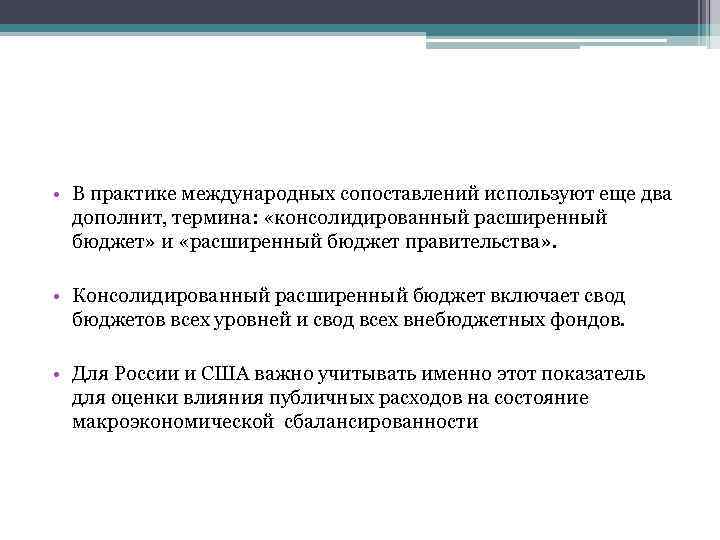 • В практике международных сопоставлений используют еще два дополнит, термина: «консолидированный расширенный бюджет» и «расширенный бюджет правительства».

• Консолидированный расширенный бюджет включает свод бюджетов всех уровней и свод всех внебюджетных фондов.

• Для России и США важно учитывать именно этот показатель для оценки влияния публичных расходов на состояние макроэкономической сбалансированности